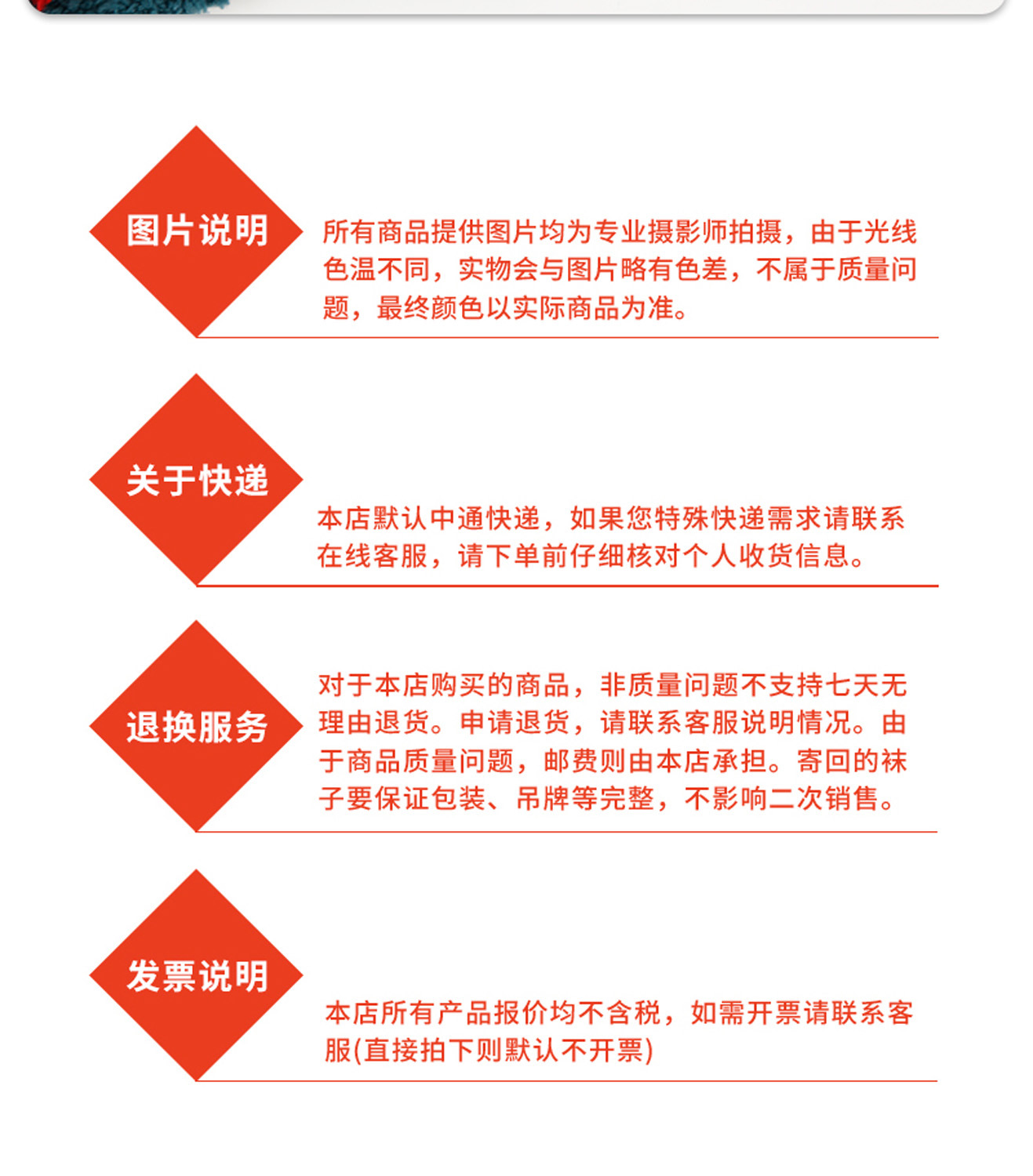 图片说明

所有商品提供图片均为专业摄影师拍摄，由于光线色温不同，实物会与图片略有色差，不属于质量问题，最终颜色以实际商品为准。

关于快递

本店默认中通快递，如果您特殊快递需求请联系在线客服，请下单前仔细核对个人收货信息。

退换服务

对于本店购买的商品，非质量问题不支持七天无理由退货。申请退货，请联系客服说明情况。由于商品质量问题，邮费则由本店承担。寄回的袜子要保证包装、吊牌等完整，不影响二次销售。

发票说明

本店所有产品报价均不含税，如需开票请联系客服(直接拍下则默认不开票)